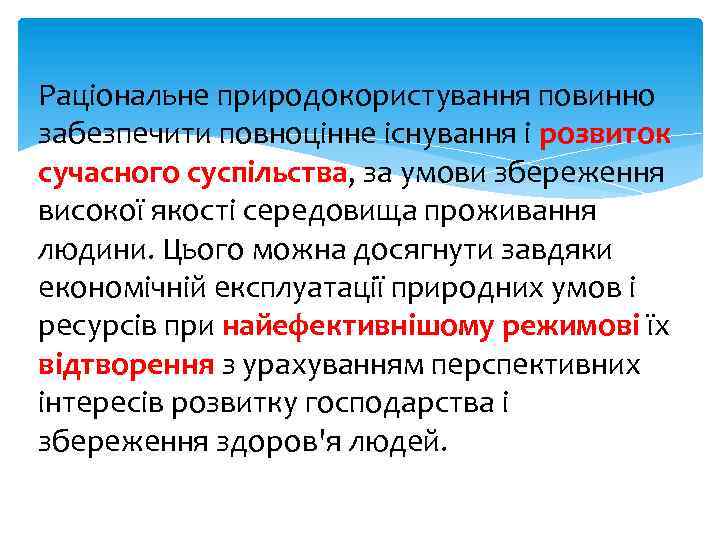 Раціональне природокористування повинно забезпечити повноцінне існування і розвиток сучасного суспільства, за умови збереження високої якості середовища проживання людини. Цього можна досягнути завдяки економічній експлуатації природних умов і ресурсів при найефективнішому режимові їх відтворення з урахуванням перспективних інтересів розвитку господарства і збереження здоров'я людей.